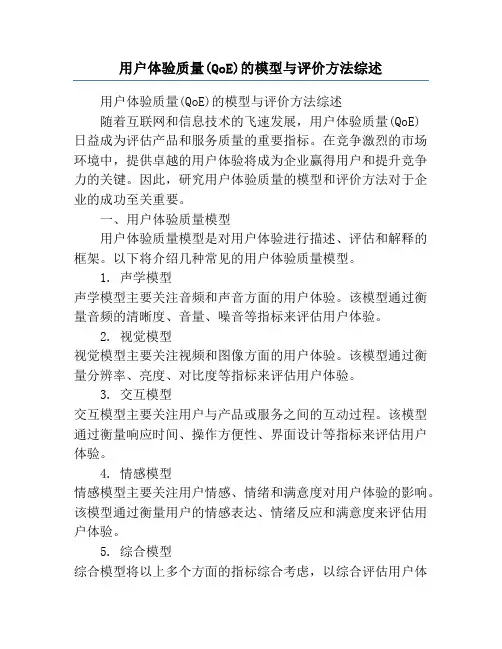 用户体验质量(QoE)的模型与评价方法综述

用户体验质量(QoE)的模型与评价方法综述

随着互联网和信息技术的飞速发展，用户体验质量(QoE)日益成为评估产品和服务质量的重要指标。在竞争激烈的市场环境中，提供卓越的用户体验将成为企业赢得用户和提升竞争力的关键。因此，研究用户体验质量的模型和评价方法对于企业的成功至关重要。

一、用户体验质量模型

用户体验质量模型是对用户体验进行描述、评估和解释的框架。以下将介绍几种常见的用户体验质量模型。

1. 声学模型

声学模型主要关注音频和声音方面的用户体验。该模型通过衡量音频的清晰度、音量、噪音等指标来评估用户体验。

2. 视觉模型

视觉模型主要关注视频和图像方面的用户体验。该模型通过衡量分辨率、亮度、对比度等指标来评估用户体验。

3. 交互模型

交互模型主要关注用户与产品或服务之间的互动过程。该模型通过衡量响应时间、操作方便性、界面设计等指标来评估用户体验。

4. 情感模型

情感模型主要关注用户情感、情绪和满意度对用户体验的影响。该模型通过衡量用户的情感表达、情绪反应和满意度来评估用户体验。

5. 综合模型

综合模型将以上多个方面的指标综合考虑，以综合评估用户体